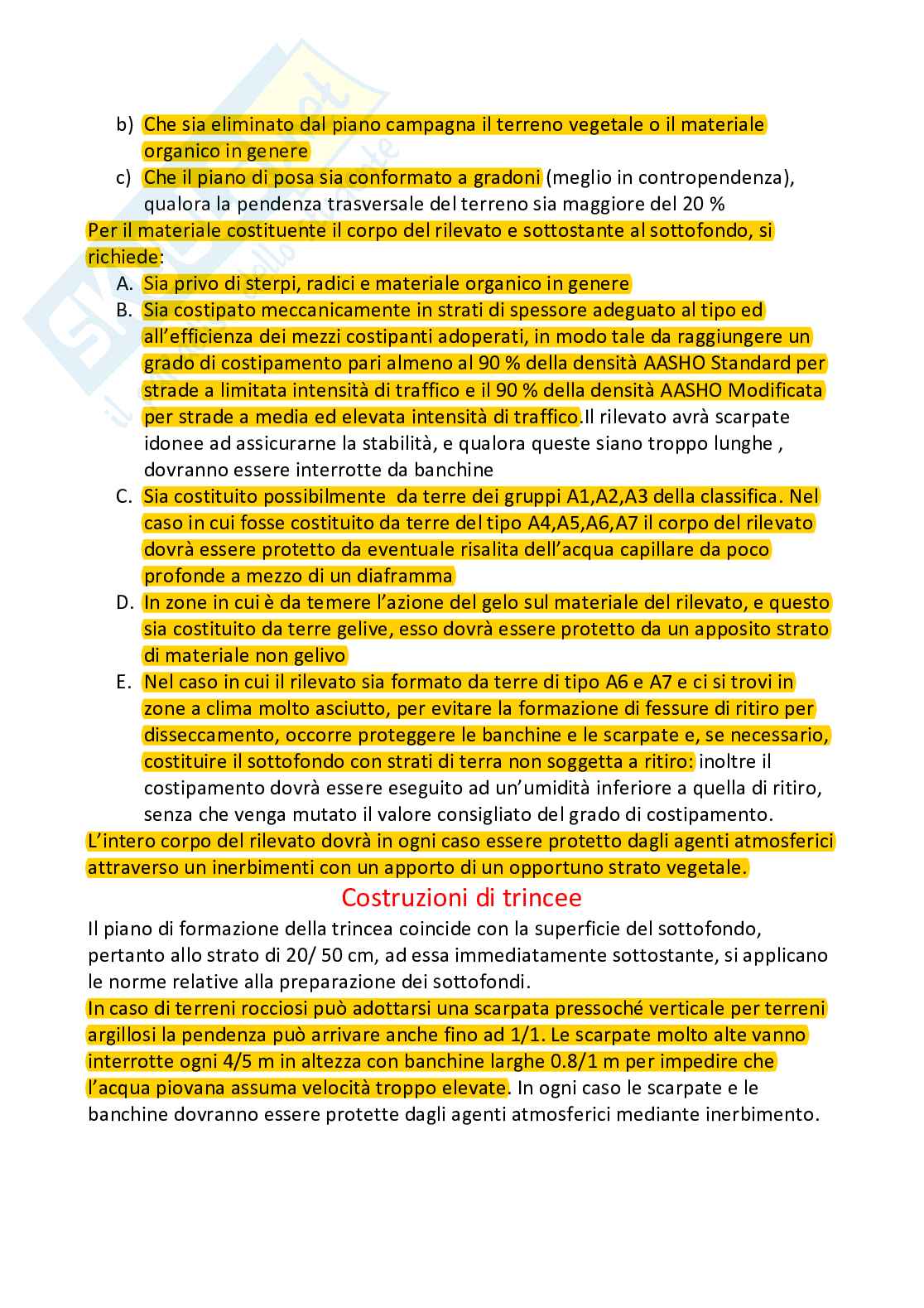 b) Che sia eliminato dal piano campagna il terreno vegetale o il materiale organico in genere

c) Che il piano di posa sia conformato a gradoni (meglio in contropendenza), qualora la pendenza trasversale del terreno sia maggiore del 20 %

Per il materiale costituente il corpo del rilevato e sottostante al sottofondo, si richiede:

A. Sia privo di sterpi, radici e materiale organico in genere

B. Sia costipato meccanicamente in strati di spessore adeguato al tipo ed all'efficienza dei mezzi costipanti adoperati, in modo tale da raggiungere un grado di costipamento pari almeno al 90 % della densità AASHO Standard per strade a limitata intensità di traffico e il 90 % della densità AASHO Modificata per strade a media ed elevata intensità di traffico.Il rilevato avrà scarpate idonee ad assicurarne la stabilità, e qualora queste siano troppo lunghe , dovranno essere interrotte da banchine

C. Sia costituito possibilmente da terre dei gruppi A1,A2,A3 della classifica. Nel caso in cui fosse costituito da terre del tipo A4,A5,A6,A7 il corpo del rilevato dovrà essere protetto da eventuale risalita dell'acqua capillare da poco profonde a mezzo di un diaframma

D. In zone in cui è da temere l'azione del gelo sul materiale del rilevato, e questo sia costituito da terre gelive, esso dovrà essere protetto da un apposito strato di materiale non gelivo

E. Nel caso in cui il rilevato sia formato da terre di tipo A6 e A7 e ci si trovi in zone a clima molto asciutto, per evitare la formazione di fessure di ritiro per disseccamento, occorre proteggere le banchine e le scarpate e, se necessario, costituire il sottofondo con strati di terra non soggetta a ritiro: inoltre il costipamento dovrà essere eseguito ad un'umidità inferiore a quella di ritiro, senza che venga mutato il valore consigliato del grado di costipamento.

L'intero corpo del rilevato dovrà in ogni caso essere protetto dagli agenti atmosferici attraverso un inerbimenti con un apporto di un opportuno strato vegetale.

Costruzioni di trincee

Il piano di formazione della trincea coincide con la superficie del sottofondo, pertanto allo strato di 20/ 50 cm, ad essa immediatamente sottostante, si applicano le norme relative alla preparazione dei sottofondi.

In caso di terreni rocciosi può adottarsi una scarpata pressoché verticale per terreni argillosi la pendenza può arrivare anche fino ad 1/1. Le scarpate molto alte vanno interrotte ogni 4/5 m in altezza con banchine larghe 0.8/1 m per impedire che l'acqua piovana assuma velocità troppo elevate. In ogni caso le scarpate e le banchine dovranno essere protette dagli agenti atmosferici mediante inerbimento.